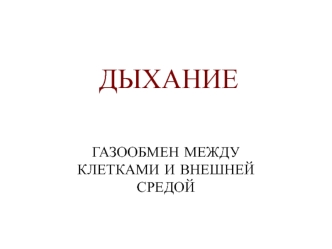 ДЫХАНИЕ

ГАЗООБМЕН МЕЖДУ КЛЕТКАМИ И ВНЕШНЕЙ СРЕДОЙ